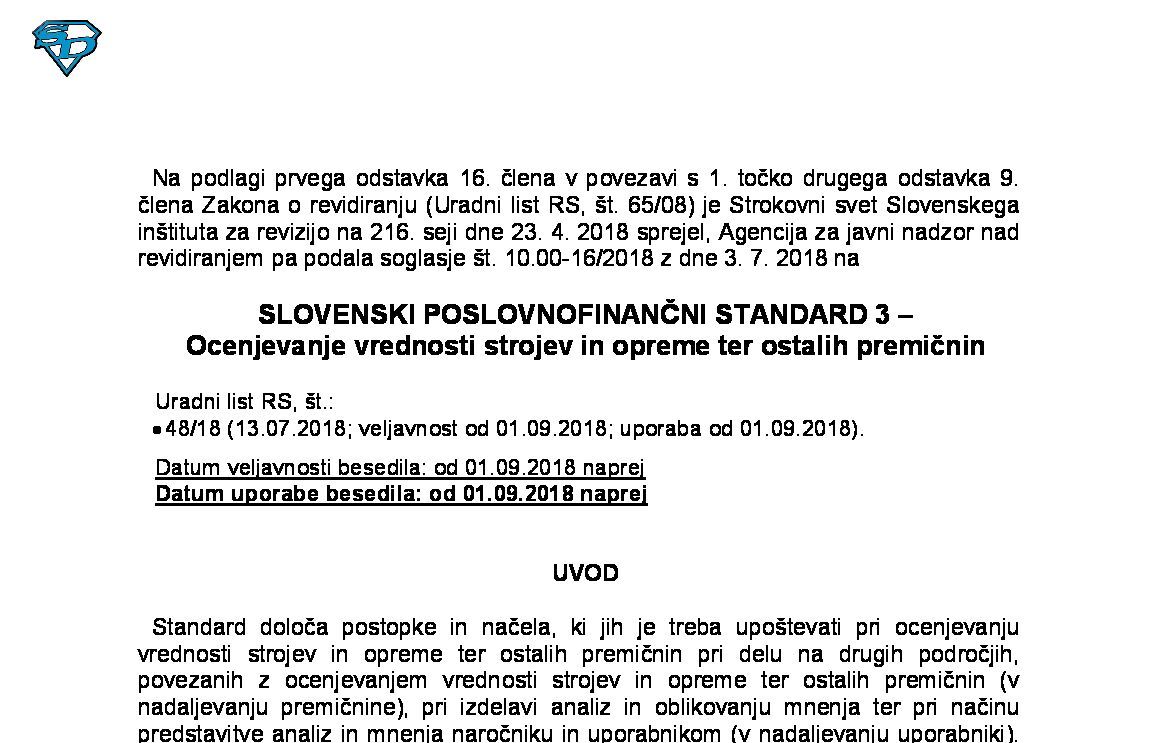 Na podlagi prvega odstavka 16. člena v povezavi s 1. točko drugega odstavka 9. člena Zakona o revidiranju (Uradni list RS, št. 65/08) je Strokovni svet Slovenskega inštituta za revizijo na 216. seji dne 23. 4. 2018 sprejel, Agencija za javni nadzor nad revidiranjem pa podala soglasje št. 10.00-16/2018 z dne 3. 7. 2018 na

SLOVENSKI POSLOVNOFINANČNI STANDARD 3 –
Ocenjevanje vrednosti strojev in opreme ter ostalih premičnin

Uradni list RS, št.:
• 48/18 (13.07.2018; veljavnost od 01.09.2018; uporaba od 01.09.2018).

Datum veljavnosti besedila: od 01.09.2018 naprej
Datum uporabe besedila: od 01.09.2018 naprej

UVOD

Standard določa postopke in načela, ki jih je treba upoštevati pri ocenjevanju vrednosti strojev in opreme ter ostalih premičnin pri delu na drugih področjih, povezanih z ocenjevanjem vrednosti strojev in opreme ter ostalih premičnin (v nadaljevanju premičnine), pri izdelavi analiz in oblikovanju mnenja ter pri načinu predstavitve analiz in mnenja naročniku in uporabnikom (v nadaljevanju uporabniki).